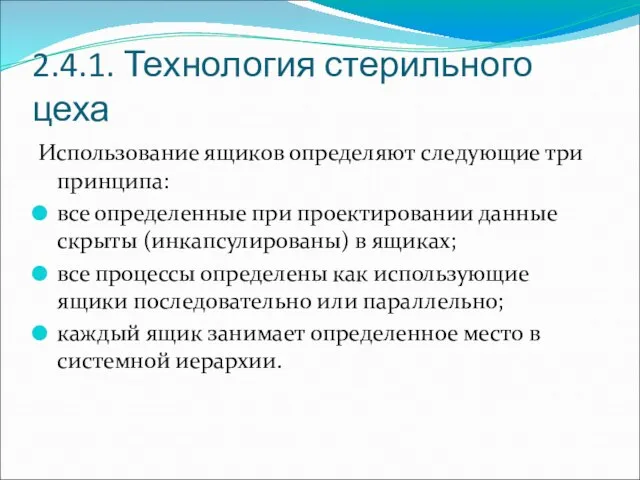 2.4.1. Технология стерильного цеха

Использование ящиков определяют следующие три принципа:

все определенные при проектировании данные скрыты (инкапсулированы) в ящиках;

все процессы определены как использующие ящики последовательно или параллельно;

каждый ящик занимает определенное место в системной иерархии.